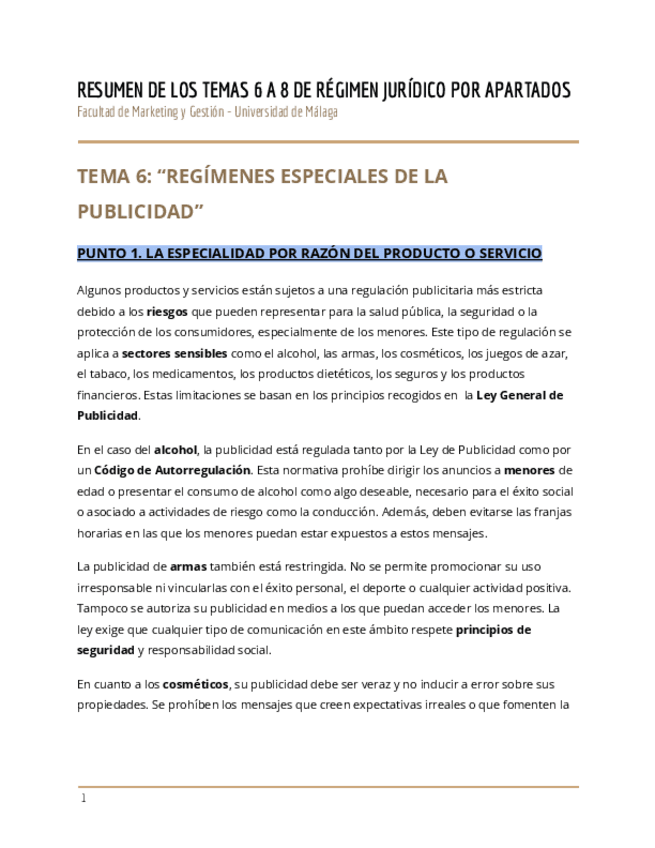 RESUMEN DE LOS TEMAS 6 A 8 DE RÉGIMEN JURÍDICO POR APARTADOS
Facultad de Marketing y Gestión - Universidad de Málaga

TEMA 6: “REGÍMENES ESPECIALES DE LA PUBLICIDAD”

PUNTO 1. LA ESPECIALIDAD POR RAZÓN DEL PRODUCTO O SERVICIO

Algunos productos y servicios están sujetos a una regulación publicitaria más estricta debido a los riesgos que pueden representar para la salud pública, la seguridad o la protección de los consumidores, especialmente de los menores. Este tipo de regulación se aplica a sectores sensibles como el alcohol, las armas, los cosméticos, los juegos de azar, el tabaco, los medicamentos, los productos dietéticos, los seguros y los productos financieros. Estas limitaciones se basan en los principios recogidos en la Ley General de Publicidad.

En el caso del alcohol, la publicidad está regulada tanto por la Ley de Publicidad como por un Código de Autorregulación. Esta normativa prohíbe dirigir los anuncios a menores de edad o presentar el consumo de alcohol como algo deseable, necesario para el éxito social o asociado a actividades de riesgo como la conducción. Además, deben evitarse las franjas horarias en las que los menores puedan estar expuestos a estos mensajes.

La publicidad de armas también está restringida. No se permite promocionar su uso irresponsable ni vincularlas con el éxito personal, el deporte o cualquier actividad positiva. Tampoco se autoriza su publicidad en medios a los que puedan acceder los menores. La ley exige que cualquier tipo de comunicación en este ámbito respete principios de seguridad y responsabilidad social.

En cuanto a los cosméticos, su publicidad debe ser veraz y no inducir a error sobre sus propiedades. Se prohíben los mensajes que creen expectativas irreales o que fomenten la

1